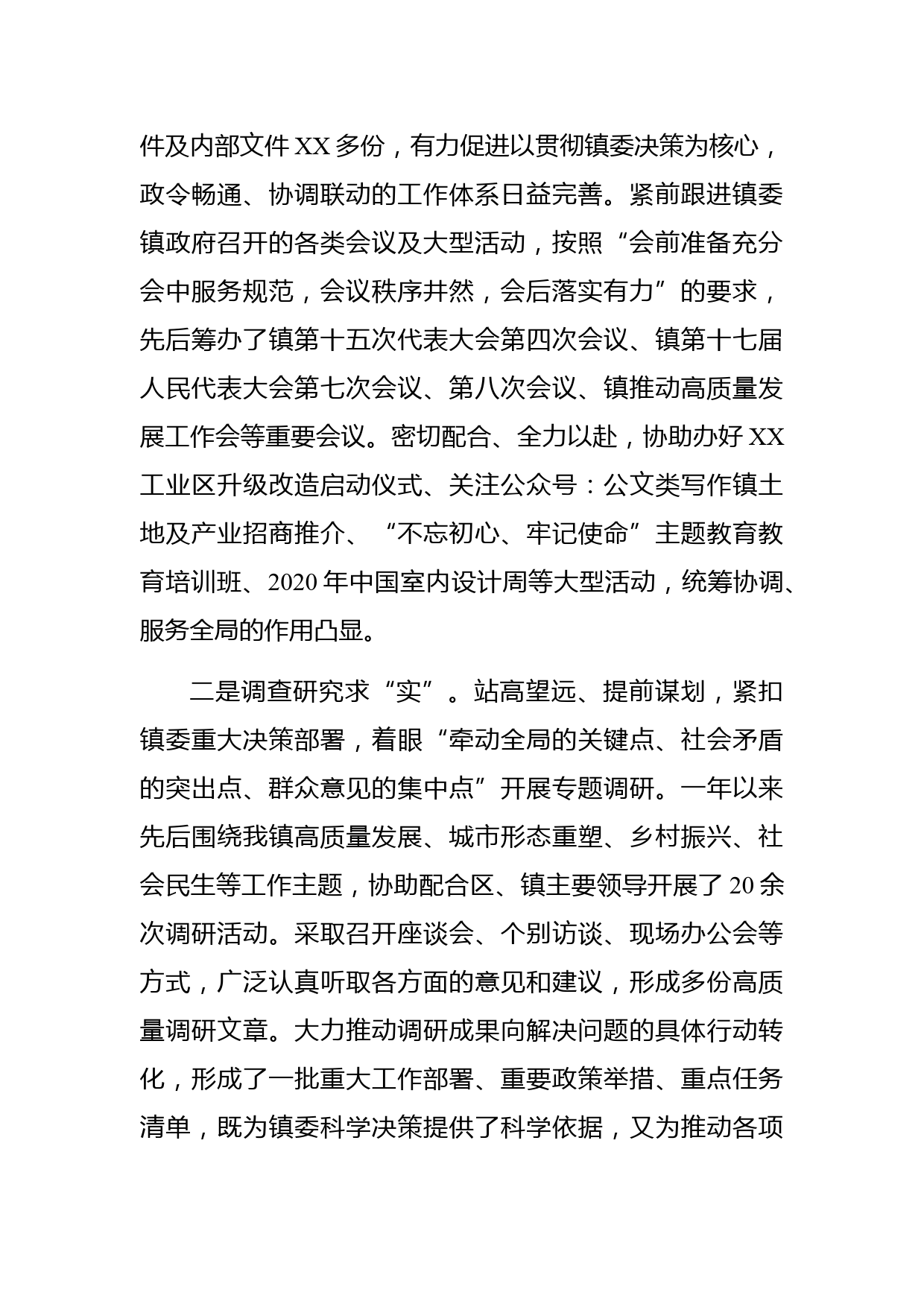 件及内部文件 XX 多份，有力促进以贯彻镇委决策为核心，政令畅通、协调联动的工作体系日益完善。紧前跟进镇委镇政府召开的各类会议及大型活动，按照“会前准备充分会中服务规范，会议秩序井然，会后落实有力”的要求，先后筹办了镇第十五次代表大会第四次会议、镇第十七届人民代表大会第七次会议、第八次会议、镇推动高质量发展工作会等重要会议。密切配合、全力以赴，协助办好 XX 工业区升级改造启动仪式、关注公众号：公文类写作镇土地及产业招商推介、“不忘初心、牢记使命”主题教育教育培训班、2020 年中国室内设计周等大型活动，统筹协调、服务全局的作用凸显。

二是调查研究求“实”。站高望远、提前谋划，紧扣镇委重大决策部署，着眼“牵动全局的关键点、社会矛盾的突出点、群众意见的集中点”开展专题调研。一年以来先后围绕我镇高质量发展、城市形态重塑、乡村振兴、社会民生等工作主题，协助配合区、镇主要领导开展了 20 余次调研活动。采取召开座谈会、个别访谈、现场办公会等方式，广泛认真听取各方面的意见和建议，形成多份高质量调研文章。大力推动调研成果向解决问题的具体行动转化，形成了一批重大工作部署、重要政策举措、重点任务清单，既为镇委科学决策提供了科学依据，又为推动各项